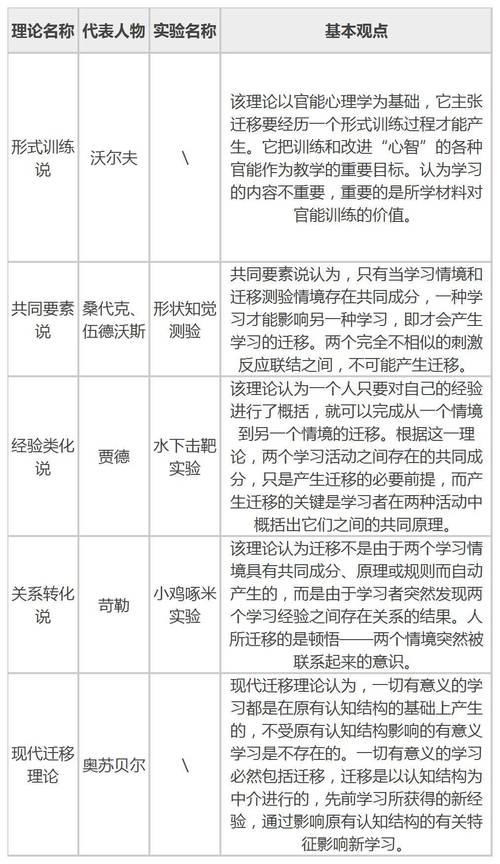 | 理论名称 | 代表人物 | 实验名称 | 基本观点 |
|---|---|---|---|
| 形式训练说 | 沃尔夫 | \ | 该理论以官能心理学为基础，它主张迁移要经历一个形式训练过程才能产生。它把训练和改进“心智”的各种官能作为教学的重要目标。认为学习的内容不重要，重要的是所学材料对官能训练的价值。 |
| 共同要素说 | 桑代克、伍德沃斯 | 形状知觉测验 | 共同要素说认为，只有当学习情境和迁移测验情境存在共同成分，一种学习才能影响另一种学习，即才会产生学习的迁移。两个完全不相似的刺激反应联结之间，不可能产生迁移。 |
| 经验类化说 | 贾德 | 水下击靶实验 | 该理论认为一个人只要对自己的经验进行了概括，就可以完成从一个情境到另一个情境的迁移。根据这一理论，两个学习活动之间存在的共同成分，只是产生迁移的必要前提，而产生迁移的关键是学习者在两种活动中概括出它们之间的共同原理。 |
| 关系转化说 | 苛勒 | 小鸡啄米实验 | 该理论认为迁移不是由于两个学习情境具有共同成分、原理或规则而自动产生的，而是由于学习者突然发现两个学习经验之间存在关系的结果。人所迁移的是顿悟——两个情境突然被联系起来的意识。 |
| 现代迁移理论 | 奥苏贝尔 | \ | 现代迁移理论认为，一切有意义的学习都是在原有认知结构的基础上产生的，不受原有认知结构影响的有意义学习是不存在的。一切有意义的学习必然包括迁移，迁移是以认知结构为中介进行的，先前学习所获得的新经验，通过影响原有认知结构的有关特征影响新学习。 |